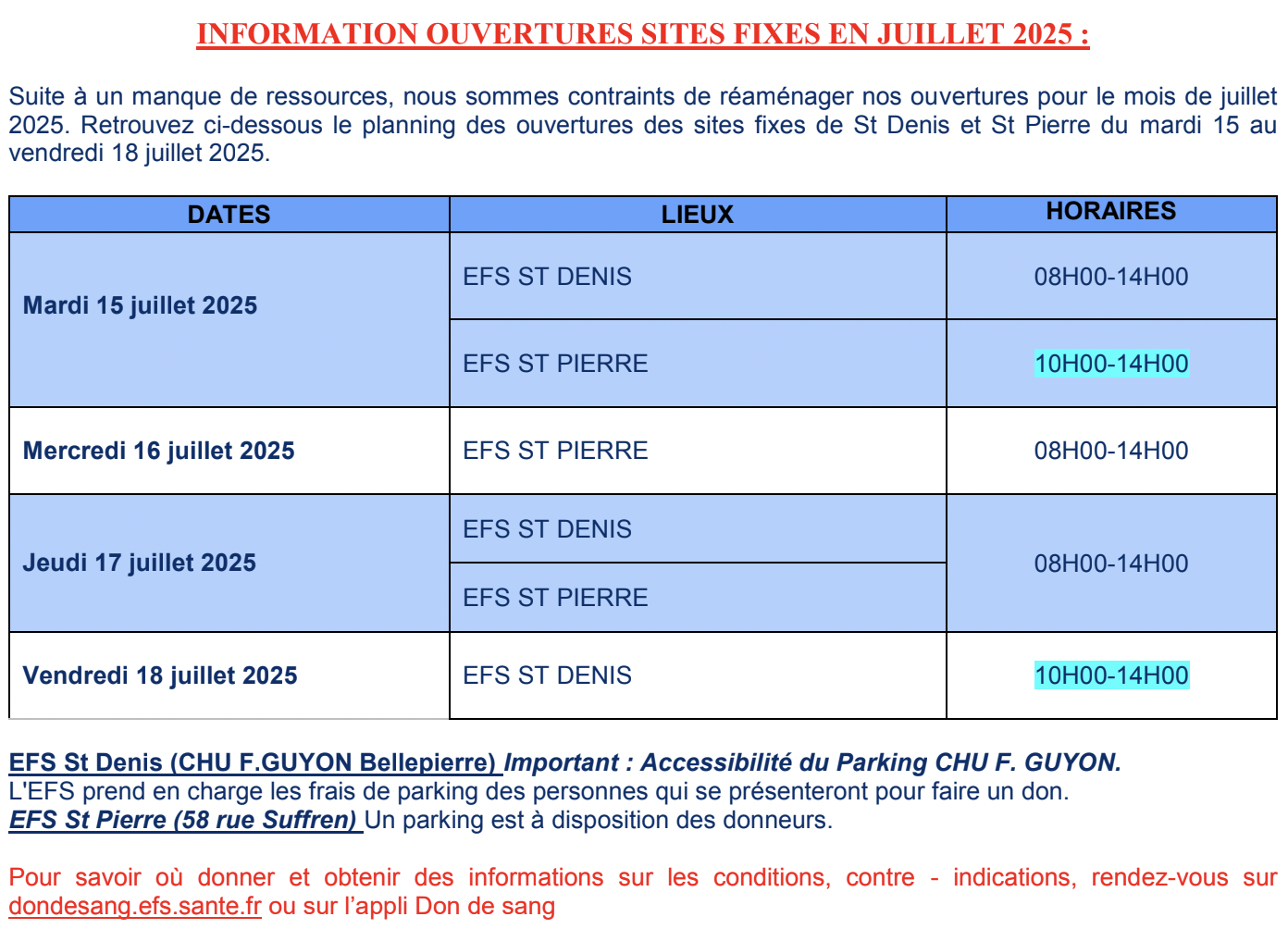 INFORMATION OUVERTURES SITES FIXES EN JUILLET 2025 :

Suite à un manque de ressources, nous sommes contraints de réaménager nos ouvertures pour le mois de juillet 2025. Retrouvez ci-dessous le planning des ouvertures des sites fixes de St Denis et St Pierre du mardi 15 au vendredi 18 juillet 2025.

| DATES | LIEUX | HORAIRES |
|---|---|---|
| Mardi 15 juillet 2025 | EFS ST DENIS | 08H00-14H00 |
| | EFS ST PIERRE | 10H00-14H00 |
| Mercredi 16 juillet 2025 | EFS ST PIERRE | 08H00-14H00 |
| Jeudi 17 juillet 2025 | EFS ST DENIS | 08H00-14H00 |
| | EFS ST PIERRE | |
| Vendredi 18 juillet 2025 | EFS ST DENIS | 10H00-14H00 |

EFS St Denis (CHU F.GUYON Bellepierre) Important : Accessibilité du Parking CHU F. GUYON.
L'EFS prend en charge les frais de parking des personnes qui se présenteront pour faire un don.
EFS St Pierre (58 rue Suffren) Un parking est à disposition des donneurs.

Pour savoir où donner et obtenir des informations sur les conditions, contre - indications, rendez-vous sur dondesang.efs.sante.fr ou sur l'appli Don de sang